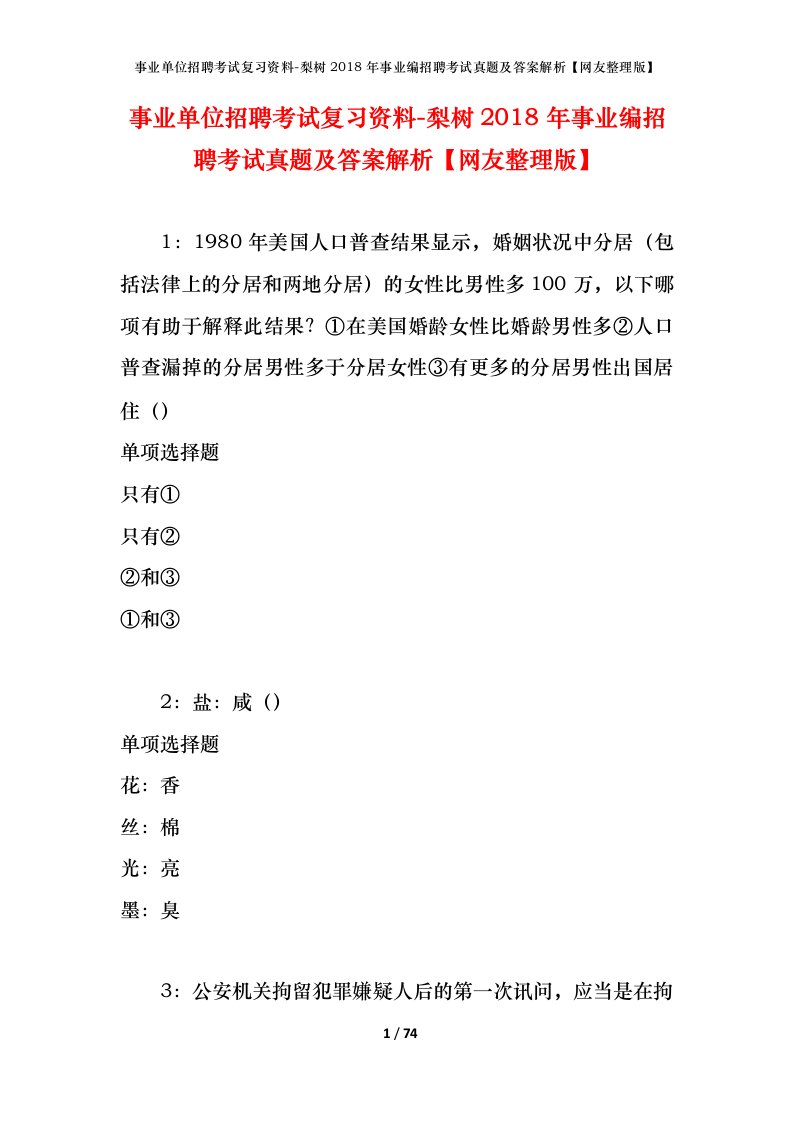 事业单位招聘考试复习资料-梨树2018年事业编招聘考试真题及答案解析【网友整理版】

事业单位招聘考试复习资料-梨树2018年事业编招聘考试真题及答案解析【网友整理版】

1：1980年美国人口普查结果显示，婚姻状况中分居（包括法律上的分居和两地分居）的女性比男性多100万，以下哪项有助于解释此结果？①在美国婚龄女性比婚龄男性多②人口普查漏掉的分居男性多于分居女性③有更多的分居男性出国居住（）

单项选择题

只有①

只有②

②和③

①和③

2：盐：咸（）

单项选择题

花：香

丝：棉

光：亮

墨：臭

3：公安机关拘留犯罪嫌疑人后的第一次讯问，应当是在拘

1 / 74